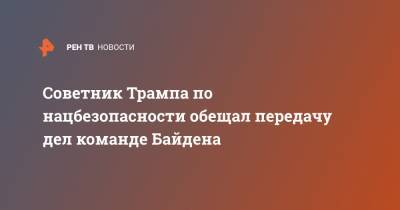 РЕН ТВ НОВОСТИ

Советник Трампа по нацбезопасности обещал передачу дел команде Байдена